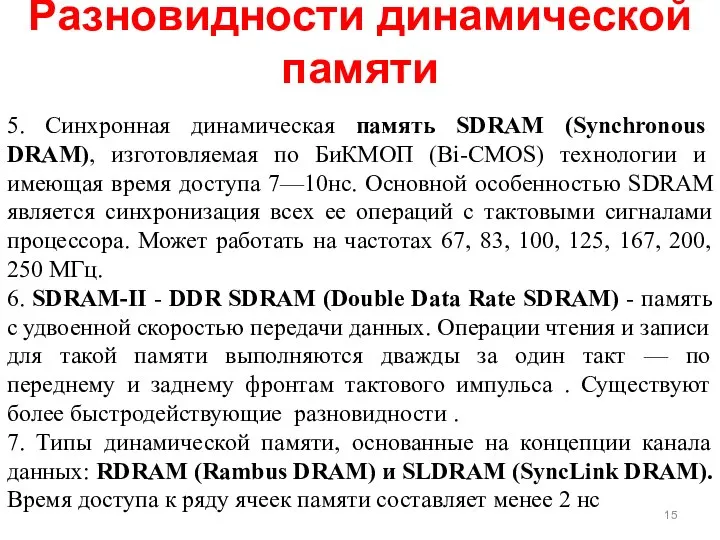 Разновидности динамической памяти

5. Синхронная динамическая память SDRAM (Synchronous DRAM), изготовляемая по БиКМОП (Bi-CMOS) технологии и имеющая время доступа 7—10нс. Основной особенностью SDRAM является синхронизация всех ее операций с тактовыми сигналами процессора. Может работать на частотах 67, 83, 100, 125, 167, 200, 250 МГц.
6. SDRAM-II - DDR SDRAM (Double Data Rate SDRAM) - память с удвоенной скоростью передачи данных. Операции чтения и записи для такой памяти выполняются дважды за один такт — по переднему и заднему фронтам тактового импульса . Существуют более быстродействующие разновидности .
7. Типы динамической памяти, основанные на концепции канала данных: RDRAM (Rambus DRAM) и SLDRAM (SyncLink DRAM). Время доступа к ряду ячеек памяти составляет менее 2 нс

15